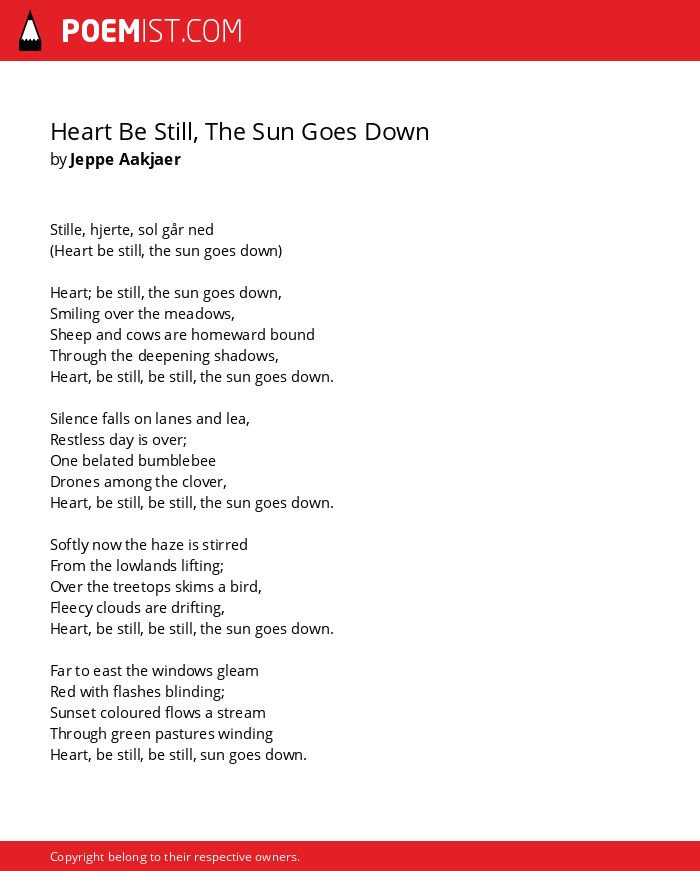 POEMIST.COM

Heart Be Still, The Sun Goes Down
by Jeppe Aakjaer

Stille, hjerte, sol går ned
(Heart be still, the sun goes down)

Heart; be still, the sun goes down,
Smiling over the meadows,
Sheep and cows are homeward bound
Through the deepening shadows,
Heart, be still, be still, the sun goes down.

Silence falls on lanes and lea,
Restless day is over;
One belated bumblebee
Drones among the clover,
Heart, be still, be still, the sun goes down.

Softly now the haze is stirred
From the lowlands lifting;
Over the treetops skims a bird,
Fleecy clouds are drifting,
Heart, be still, be still, the sun goes down.

Far to east the windows gleam
Red with flashes blinding;
Sunset coloured flows a stream
Through green pastures winding
Heart, be still, be still, sun goes down.

Copyright belong to their respective owners.